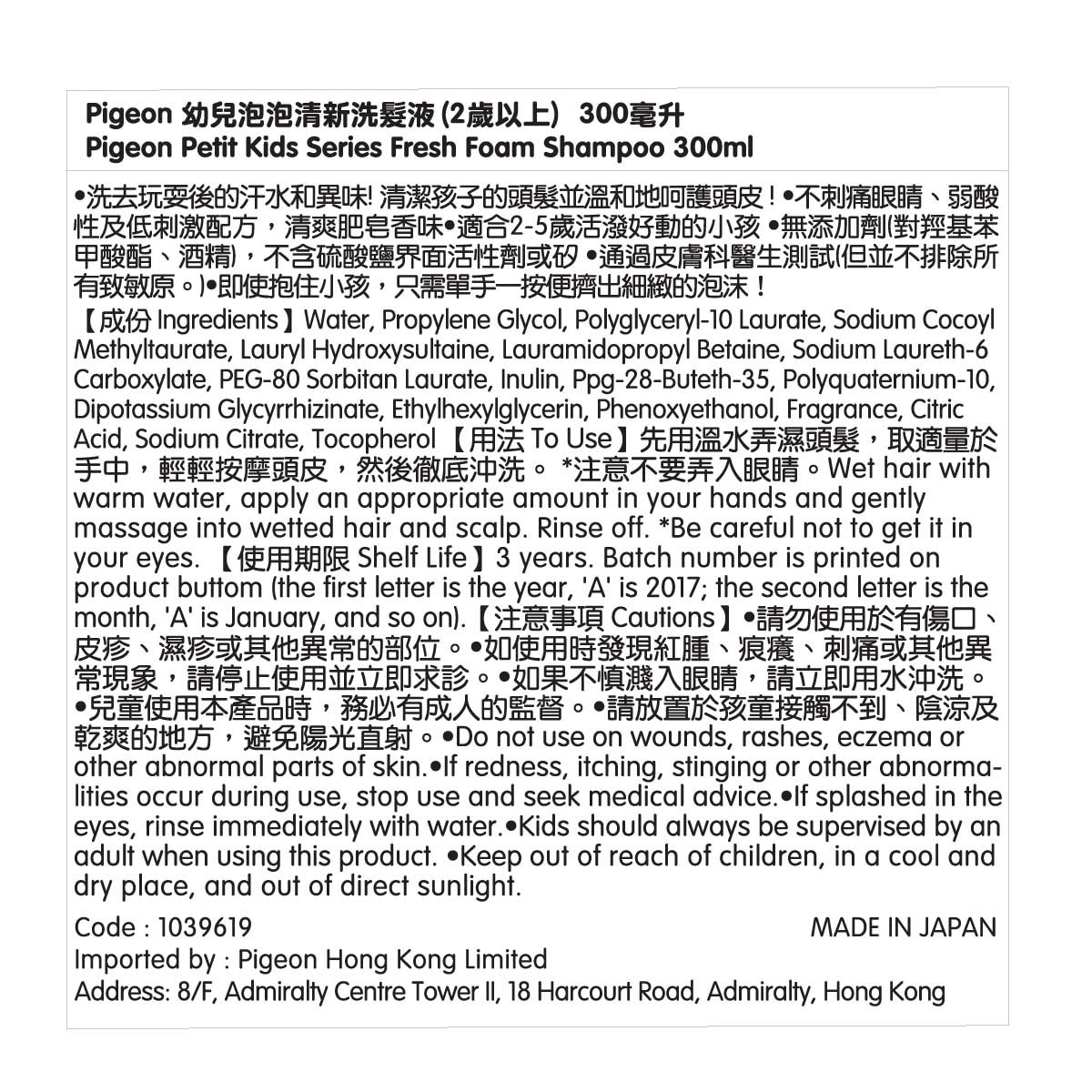 Pigeon 幼兒泡泡清新洗髮液 (2歲以上) 300毫升
Pigeon Petit Kids Series Fresh Foam Shampoo 300ml

•洗去玩耍後的汗水和異味! 清潔孩子的頭髮並溫和地呵護頭皮！•不刺痛眼睛、弱酸性及低刺激配方，清爽肥皂香味•適合2-5歲活潑好動的小孩 •無添加劑(對羥基苯甲酸酯、酒精)，不含硫酸鹽界面活性劑或矽 •通過皮膚科醫生測試(但並不排除所有致敏原。)•即使抱住小孩，只需單手一按便擠出細緻的泡沫！

【成份 Ingredients】Water, Propylene Glycol, Polyglyceryl-10 Laurate, Sodium Cocoyl Methyltaurate, Lauryl Hydroxysultaine, Lauramidopropyl Betaine, Sodium Laureth-6 Carboxylate, PEG-80 Sorbitan Laurate, Inulin, Ppg-28-Buteth-35, Polyquaternium-10, Dipotassium Glycyrrhizinate, Ethylhexylglycerin, Phenoxyethanol, Fragrance, Citric Acid, Sodium Citrate, Tocopherol 【用法 To Use】先用溫水弄濕頭髮，取適量於手中，輕輕按摩頭皮，然後徹底沖洗。 *注意不要弄入眼睛。Wet hair with warm water, apply an appropriate amount in your hands and gently massage into wetted hair and scalp. Rinse off. *Be careful not to get it in your eyes. 【使用期限 Shelf Life】3 years. Batch number is printed on product buttom (the first letter is the year, 'A' is 2017; the second letter is the month, 'A' is January, and so on).【注意事項 Cautions】•請勿使用於有傷口、皮疹、濕疹或其他異常的部位。•如使用時發現紅腫、痕癢、刺痛或其他異常現象，請停止使用並立即求診。•如果不慎濺入眼睛，請立即用水沖洗。•兒童使用本產品時，務必有成人的監督。•請放置於孩童接觸不到、陰涼及乾爽的地方，避免陽光直射。•Do not use on wounds, rashes, eczema or other abnormal parts of skin.•If redness, itching, stinging or other abnormalities occur during use, stop use and seek medical advice.•If splashed in the eyes, rinse immediately with water.•Kids should always be supervised by an adult when using this product. •Keep out of reach of children, in a cool and dry place, and out of direct sunlight.

Code : 1039619
MADE IN JAPAN
Imported by : Pigeon Hong Kong Limited
Address: 8/F, Admiralty Centre Tower II, 18 Harcourt Road, Admiralty, Hong Kong